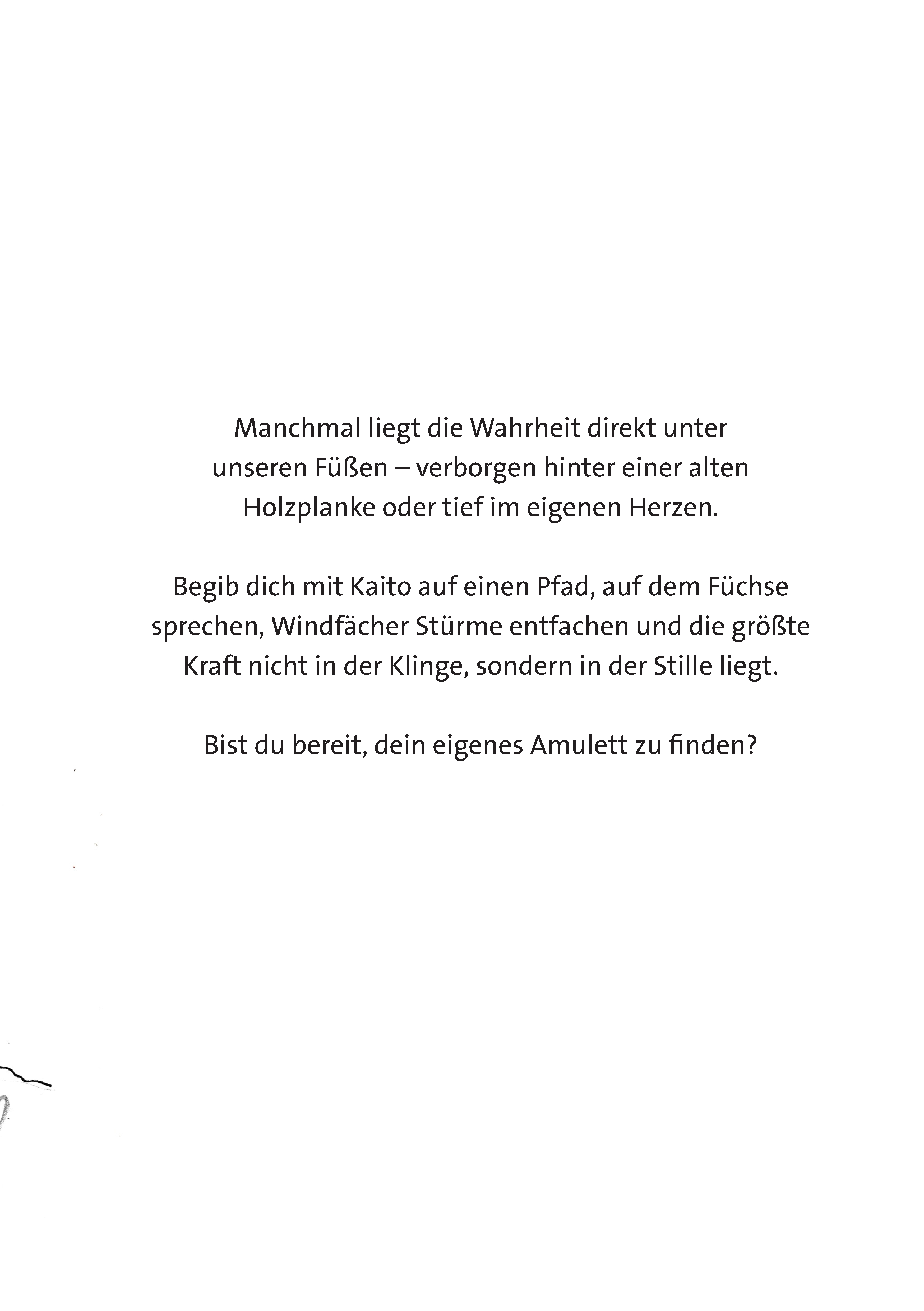 Manchmal liegt die Wahrheit direkt unter unseren Füßen – verborgen hinter einer alten Holzplanke oder tief im eigenen Herzen.

Begib dich mit Kaito auf einen Pfad, auf dem Füchse sprechen, Windfächer Stürme entfachen und die größte Kraft nicht in der Klinge, sondern in der Stille liegt.

Bist du bereit, dein eigenes Amulett zu finden?